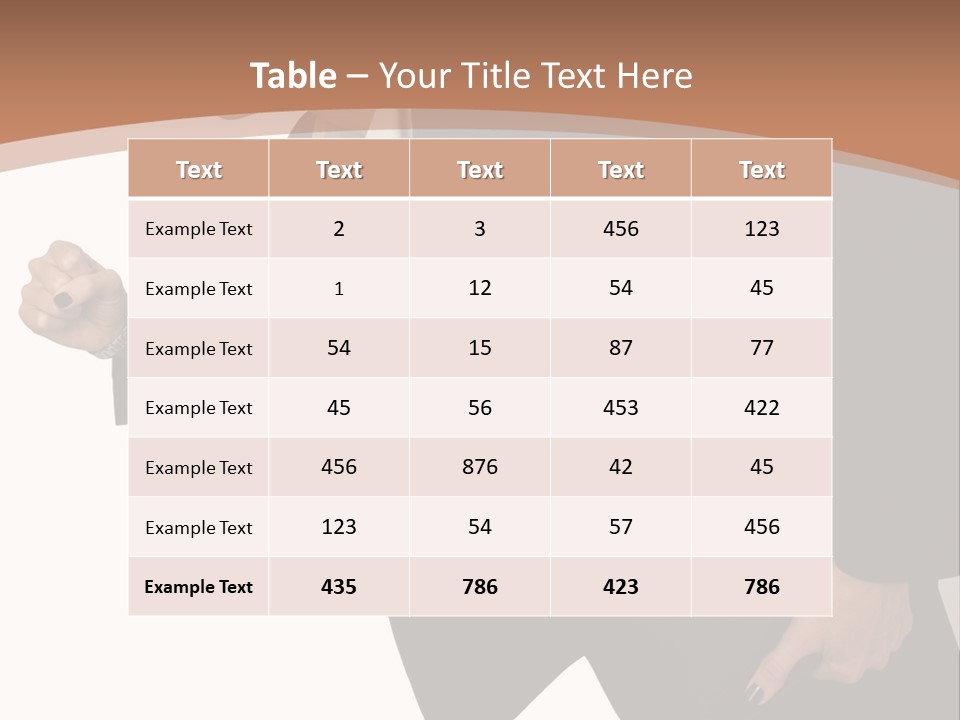 Table – Your Title Text Here

| Text | Text | Text | Text | Text |
|---|---|---|---|---|
| Example Text | 2 | 3 | 456 | 123 |
| Example Text | 1 | 12 | 54 | 45 |
| Example Text | 54 | 15 | 87 | 77 |
| Example Text | 45 | 56 | 453 | 422 |
| Example Text | 456 | 876 | 42 | 45 |
| Example Text | 123 | 54 | 57 | 456 |
| Example Text | 435 | 786 | 423 | 786 |